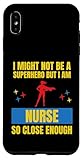 I MIGHT NOT BE A SUPERHERO BUT I AM

NURSE

SO CLOSE ENOUGH